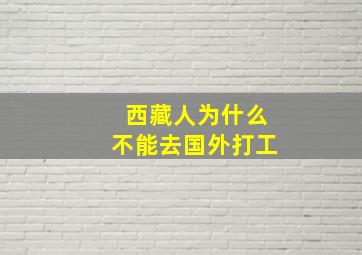 西藏人为什么
不能去国外打工